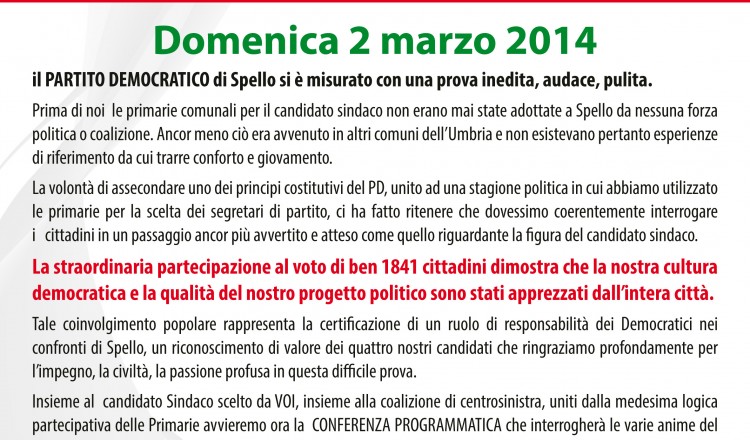 Domenica 2 marzo 2014

il PARTITO DEMOCRATICO di Spello si è misurato con una prova inedita, audace, pulita.

Prima di noi le primarie comunali per il candidato sindaco non erano mai state adottate a Spello da nessuna forza politica o coalizione. Ancor meno ciò era avvenuto in altri comuni dell'Umbria e non esistevano pertanto esperienze di riferimento da cui trarre conforto e giovamento.

La volontà di assecondare uno dei principi costitutivi del PD, unito ad una stagione politica in cui abbiamo utilizzato le primarie per la scelta dei segretari di partito, ci ha fatto ritenere che dovessimo coerentemente interrogare i cittadini in un passaggio ancor più avvertito e atteso come quello riguardante la figura del candidato sindaco.

La straordinaria partecipazione al voto di ben 1841 cittadini dimostra che la nostra cultura democratica e la qualità del nostro progetto politico sono stati apprezzati dall'intera città.

Tale coinvolgimento popolare rappresenta la certificazione di un ruolo di responsabilità dei Democratici nei confronti di Spello, un riconoscimento di valore dei quattro nostri candidati che ringraziamo profondamente per l'impegno, la civiltà, la passione profusa in questa difficile prova.

Insieme al candidato Sindaco scelto da VOI, insieme alla coalizione di centrosinistra, uniti dalla medesima logica partecipativa delle Primarie avvieremo ora la CONFERENZA PROGRAMMATICA che interrogherà le varie anime del